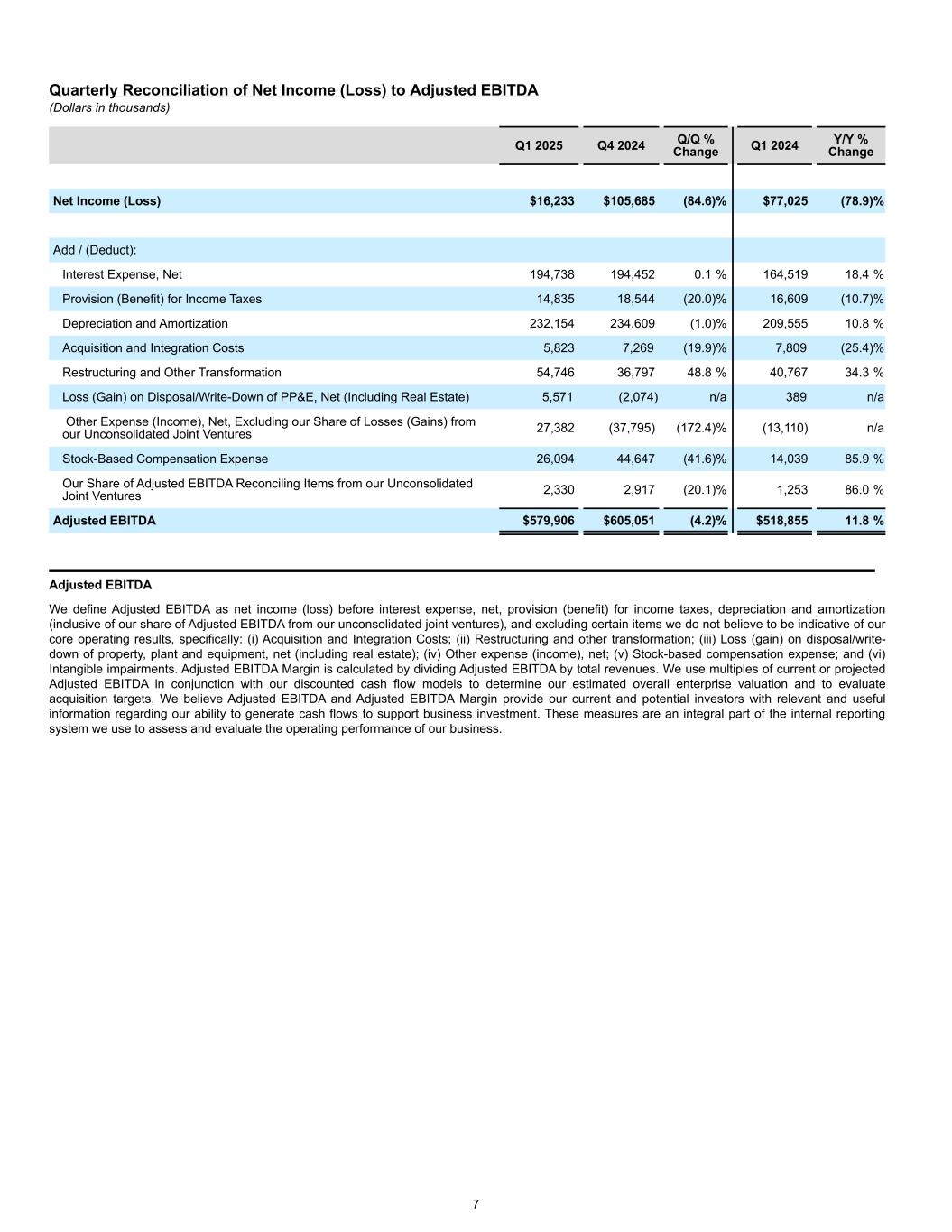 Quarterly Reconciliation of Net Income (Loss) to Adjusted EBITDA
(Dollars in thousands)

| | Q1 2025 | Q4 2024 | Q/Q % Change | Q1 2024 | Y/Y % Change |
|---|---|---|---|---|---|
| Net Income (Loss) | $16,233 | $105,685 | (84.6)% | $77,025 | (78.9)% |
| Add / (Deduct): | | | | | |
| Interest Expense, Net | 194,738 | 194,452 | 0.1 % | 164,519 | 18.4 % |
| Provision (Benefit) for Income Taxes | 14,835 | 18,544 | (20.0)% | 16,609 | (10.7)% |
| Depreciation and Amortization | 232,154 | 234,609 | (1.0)% | 209,555 | 10.8 % |
| Acquisition and Integration Costs | 5,823 | 7,269 | (19.9)% | 7,809 | (25.4)% |
| Restructuring and Other Transformation | 54,746 | 36,797 | 48.8 % | 40,767 | 34.3 % |
| Loss (Gain) on Disposal/Write-Down of PP&E, Net (Including Real Estate) | 5,571 | (2,074) | n/a | 389 | n/a |
| Other Expense (Income), Net, Excluding our Share of Losses (Gains) from our Unconsolidated Joint Ventures | 27,382 | (37,795) | (172.4)% | (13,110) | n/a |
| Stock-Based Compensation Expense | 26,094 | 44,647 | (41.6)% | 14,039 | 85.9 % |
| Our Share of Adjusted EBITDA Reconciling Items from our Unconsolidated Joint Ventures | 2,330 | 2,917 | (20.1)% | 1,253 | 86.0 % |
| Adjusted EBITDA | $579,906 | $605,051 | (4.2)% | $518,855 | 11.8 % |

Adjusted EBITDA

We define Adjusted EBITDA as net income (loss) before interest expense, net, provision (benefit) for income taxes, depreciation and amortization (inclusive of our share of Adjusted EBITDA from our unconsolidated joint ventures), and excluding certain items we do not believe to be indicative of our core operating results, specifically: (i) Acquisition and Integration Costs; (ii) Restructuring and other transformation; (iii) Loss (gain) on disposal/write-down of property, plant and equipment, net (including real estate); (iv) Other expense (income), net; (v) Stock-based compensation expense; and (vi) Intangible impairments. Adjusted EBITDA Margin is calculated by dividing Adjusted EBITDA by total revenues. We use multiples of current or projected Adjusted EBITDA in conjunction with our discounted cash flow models to determine our estimated overall enterprise valuation and to evaluate acquisition targets. We believe Adjusted EBITDA and Adjusted EBITDA Margin provide our current and potential investors with relevant and useful information regarding our ability to generate cash flows to support business investment. These measures are an integral part of the internal reporting system we use to assess and evaluate the operating performance of our business.

7